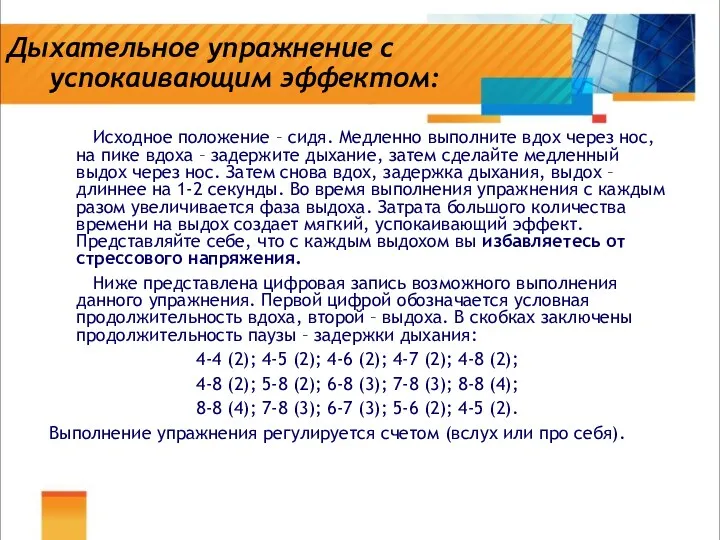 Дыхательное упражнение с успокаивающим эффектом:

Исходное положение – сидя. Медленно выполните вдох через нос, на пике вдоха – задержите дыхание, затем сделайте медленный выдох через нос. Затем снова вдох, задержка дыхания, выдох – длиннее на 1-2 секунды. Во время выполнения упражнения с каждым разом увеличивается фаза выдоха. Затрата большого количества времени на выдох создает мягкий, успокаивающий эффект. Представляйте себе, что с каждым выдохом вы избавляетесь от стрессового напряжения.

Ниже представлена цифровая запись возможного выполнения данного упражнения. Первой цифрой обозначается условная продолжительность вдоха, второй – выдоха. В скобках заключены продолжительность паузы – задержки дыхания:

4-4 (2); 4-5 (2); 4-6 (2); 4-7 (2); 4-8 (2);

4-8 (2); 5-8 (2); 6-8 (3); 7-8 (3); 8-8 (4);

8-8 (4); 7-8 (3); 6-7 (3); 5-6 (2); 4-5 (2).

Выполнение упражнения регулируется счетом (вслух или про себя).